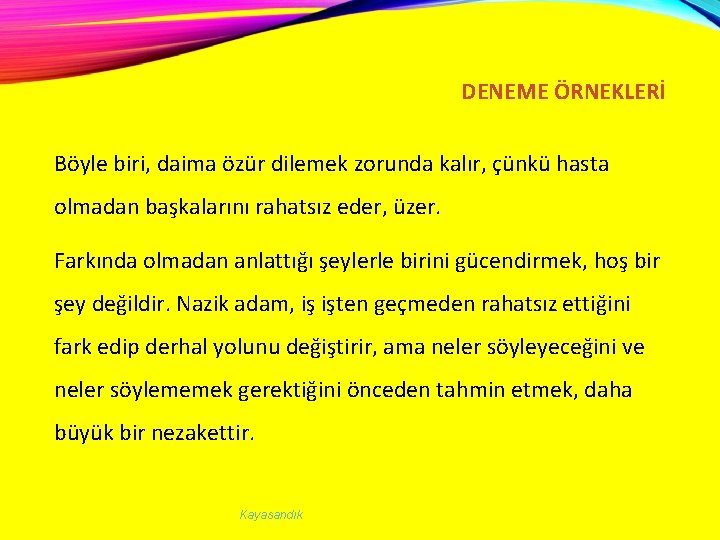 DENEME ÖRNEKLERİ

Böyle biri, daima özür dilemek zorunda kalır, çünkü hasta olmadan başkalarını rahatsız eder, üzer.

Farkında olmadan anlattığı şeylerle birini gücendirmek, hoş bir şey değildir. Nazik adam, iş işten geçmeden rahatsız ettiğini fark edip derhal yolunu değiştirir, ama neler söyleyeceğini ve neler söylememek gerektiğini önceden tahmin etmek, daha büyük bir nezakettir.

Kayasandık